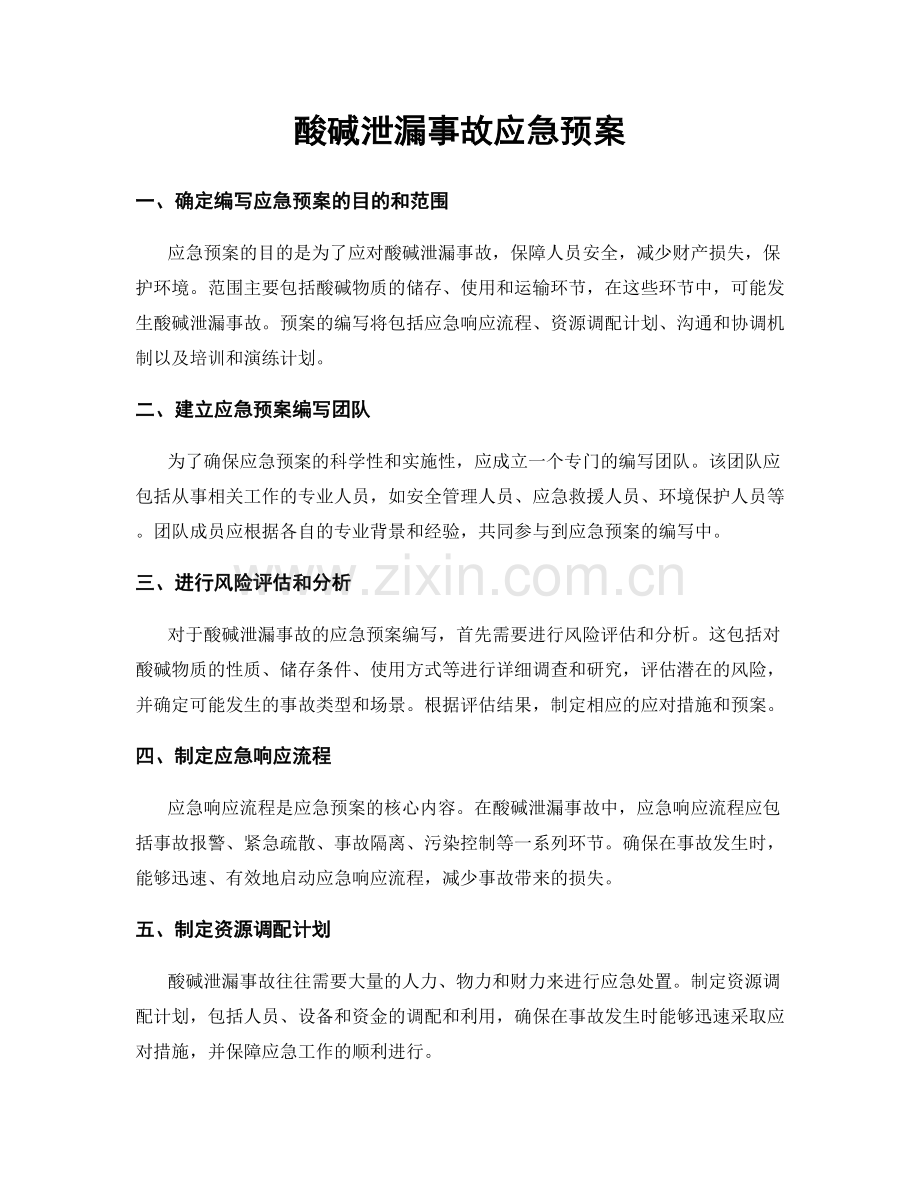 酸碱泄漏事故应急预案

一、确定编写应急预案的目的和范围

应急预案的目的是为了应对酸碱泄漏事故，保障人员安全，减少财产损失，保护环境。范围主要包括酸碱物质的储存、使用和运输环节，在这些环节中，可能发生酸碱泄漏事故。预案的编写将包括应急响应流程、资源调配计划、沟通和协调机制以及培训和演练计划。

二、建立应急预案编写团队

为了确保应急预案的科学性和实施性，应成立一个专门的编写团队。该团队应包括从事相关工作的专业人员，如安全管理人员、应急救援人员、环境保护人员等。团队成员应根据各自的专业背景和经验，共同参与到应急预案的编写中。

三、进行风险评估和分析

对于酸碱泄漏事故的应急预案编写，首先需要进行风险评估和分析。这包括对酸碱物质的性质、储存条件、使用方式等进行详细调查和研究，评估潜在的风险，并确定可能发生的事故类型和场景。根据评估结果，制定相应的应对措施和预案。

四、制定应急响应流程

应急响应流程是应急预案的核心内容。在酸碱泄漏事故中，应急响应流程应包括事故报警、紧急疏散、事故隔离、污染控制等一系列环节。确保在事故发生时，能够迅速、有效地启动应急响应流程，减少事故带来的损失。

五、制定资源调配计划

酸碱泄漏事故往往需要大量的人力、物力和财力来进行应急处置。制定资源调配计划，包括人员、设备和资金的调配和利用，确保在事故发生时能够迅速采取应对措施，并保障应急工作的顺利进行。

www.zixin.com.cn